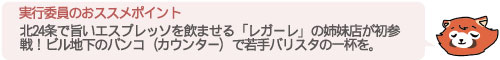 実行委員のおススメポイント

北24条で旨いエスプレッソを飲ませる「レガーレ」の姉妹店が初参戦！ビル地下のバンコ（カウンター）で若手バリスタの一杯を。